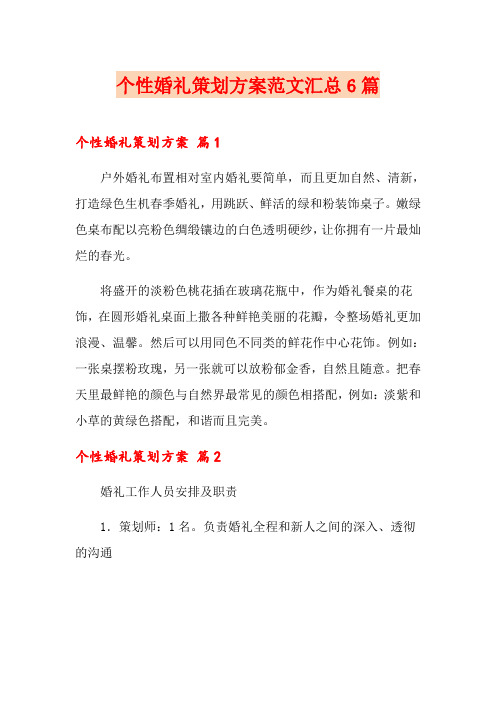 个性婚礼策划方案范文汇总6篇

个性婚礼策划方案 篇1

户外婚礼布置相对室内婚礼要简单，而且更加自然、清新，打造绿色生机春季婚礼，用跳跃、鲜活的绿和粉装饰桌子。嫩绿色桌布配以亮粉色绸缎镶边的白色透明硬纱，让你拥有一片最灿烂的春光。

将盛开的淡粉色桃花插在玻璃花瓶中，作为婚礼餐桌的花饰，在圆形婚礼桌面上撒各种鲜艳美丽的花瓣，令整场婚礼更加浪漫、温馨。然后可以用同色不同类的鲜花作中心花饰。例如：一张桌摆粉玫瑰，另一张就可以放粉郁金香，自然且随意。把春天里最鲜艳的颜色与自然界最常见的颜色相搭配，例如：淡紫和小草的黄绿色搭配，和谐而且完美。

个性婚礼策划方案 篇2

婚礼工作人员安排及职责

1．策划师：1名。负责婚礼全程和新人之间的深入、透彻的沟通